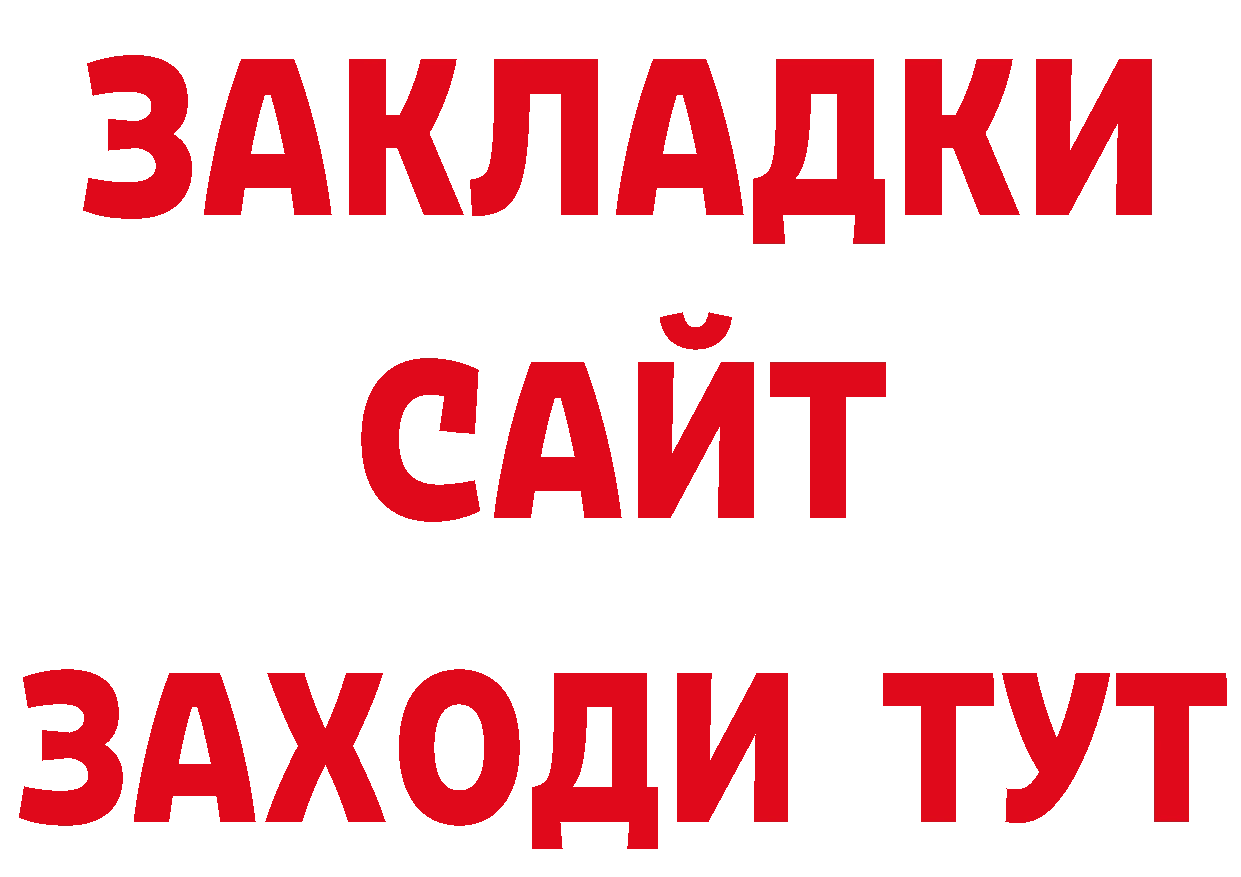 ЗАКЛАДКИ
САЙТ
ЗАХОДИ ТУТ